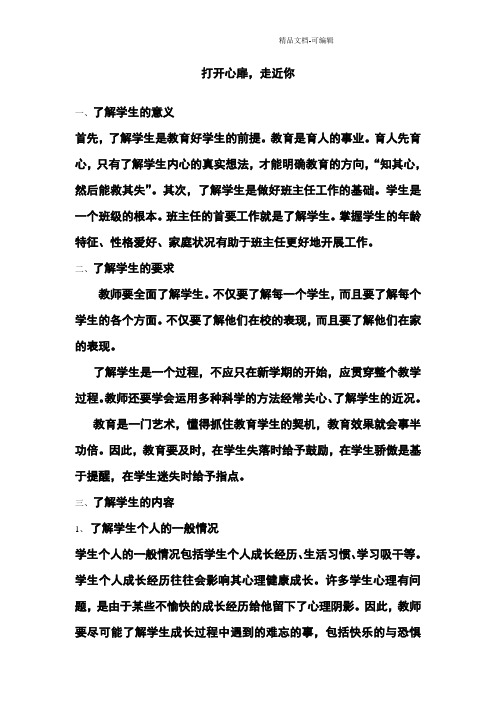 精品文档-可编辑

打开心扉，走近你

一、了解学生的意义

首先，了解学生是教育好学生的前提。教育是育人的事业。育人先育心，只有了解学生内心的真实想法，才能明确教育的方向，“知其心，然后能救其失”。其次，了解学生是做好班主任工作的基础。学生是一个班级的根本。班主任的首要工作就是了解学生。掌握学生的年龄特征、性格爱好、家庭状况有助于班主任更好地开展工作。

二、了解学生的要求

教师要全面了解学生。不仅要了解每一个学生，而且要了解每个学生的各个方面。不仅要了解他们在校的表现，而且要了解他们在家的表现。

了解学生是一个过程，不应只在新学期的开始，应贯穿整个教学过程。教师还要学会运用多种科学的方法经常关心、了解学生的近况。

教育是一门艺术，懂得抓住教育学生的契机，教育效果就会事半功倍。因此，教育要及时，在学生失落时给予鼓励，在学生骄傲是基于提醒，在学生迷失时给予指点。

三、了解学生的内容

1、了解学生个人的一般情况

学生个人的一般情况包括学生个人成长经历、生活习惯、学习吸干等。学生个人成长经历往往会影响其心理健康成长。许多学生心理有问题，是由于某些不愉快的成长经历给他留下了心理阴影。因此，教师要尽可能了解学生成长过程中遇到的难忘的事，包括快乐的与恐惧